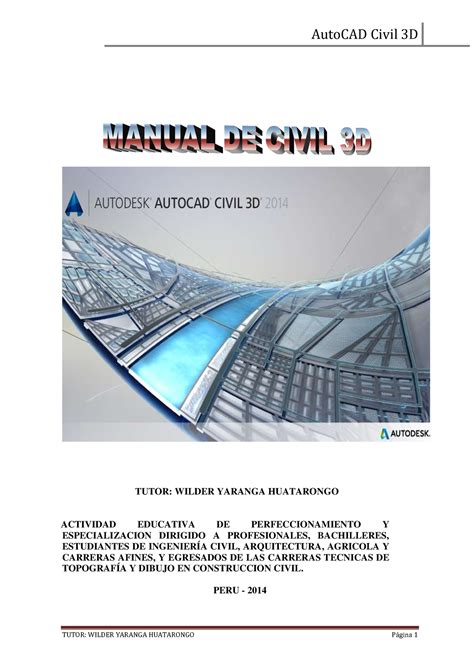 AutoCAD Civil 3D

MANUAL DE CIVIL 3D

AUTODESK® AUTOCAD® CIVIL 3D® 2014

AUTODESK.

TUTOR: WILDER YARANGA HUATARONGO

ACTIVIDAD EDUCATIVA DE PERFECCIONAMIENTO Y ESPECIALIZACION DIRIGIDO A PROFESIONALES, BACHILLERES, ESTUDIANTES DE INGENIERÍA CIVIL, ARQUITECTURA, AGRICOLA Y CARRERAS AFINES, Y EGRESADOS DE LAS CARRERAS TECNICAS DE TOPOGRAFÍA Y DIBUJO EN CONSTRUCCION CIVIL.

PERU - 2014

TUTOR: WILDER YARANGA HUATARONGO

Página 1